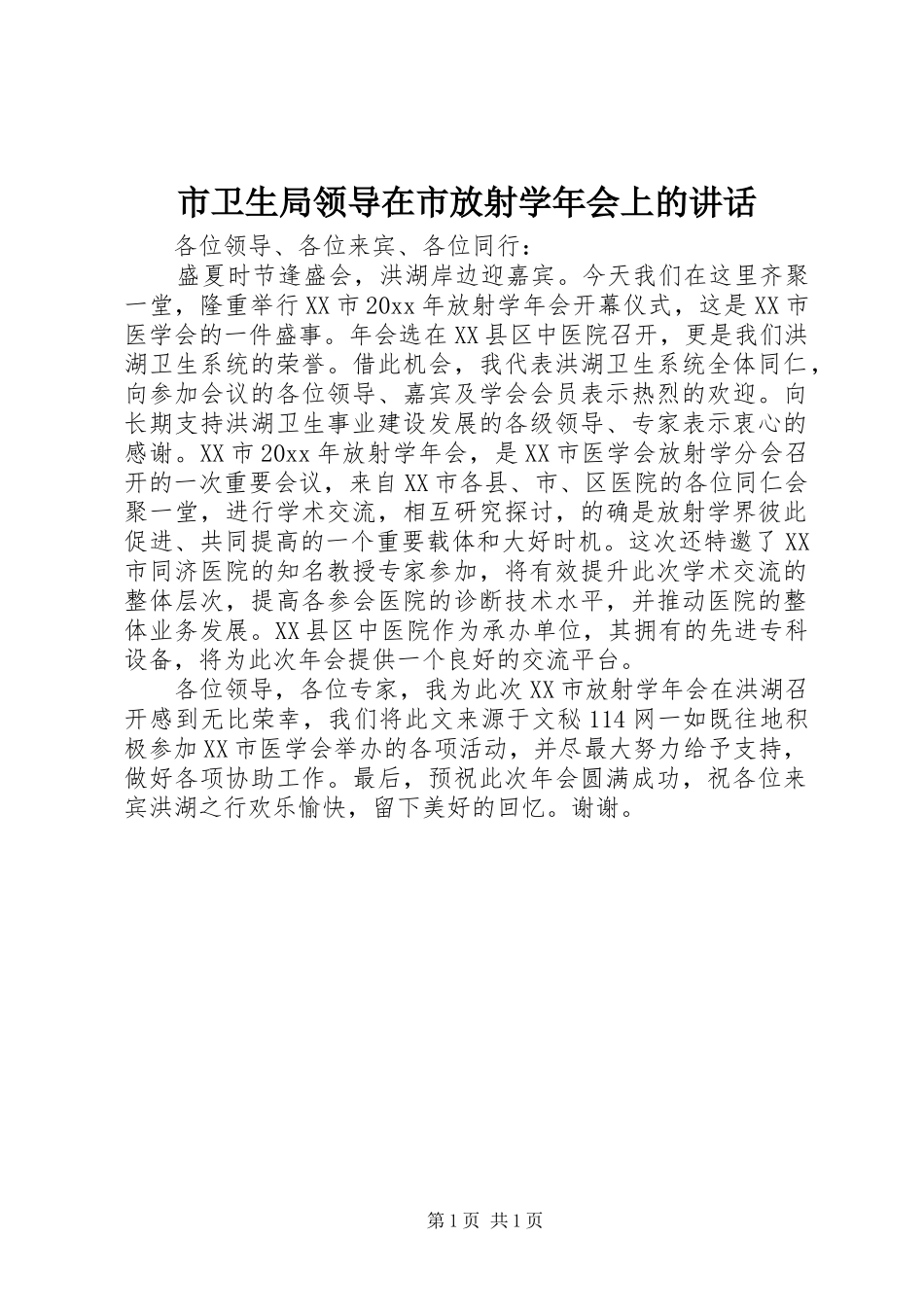 市卫生局领导在市放射学年会上的讲话

各位领导、各位来宾、各位同行：

盛夏时节逢盛会，洪湖岸边迎嘉宾。今天我们在这里齐聚一堂，隆重举行XX市20xx年放射学年会开幕仪式，这是XX市医学会的一件盛事。年会选在XX县区中医院召开，更是我们洪湖卫生系统的荣誉。借此机会，我代表洪湖卫生系统全体同仁，向参加会议的各位领导、嘉宾及学会会员表示热烈的欢迎。向长期支持洪湖卫生事业建设发展的各级领导、专家表示衷心的感谢。XX市20xx年放射学年会，是XX市医学会放射学分会召开的一次重要会议，来自XX市各县、市、区医院的各位同仁会聚一堂，进行学术交流，相互研究探讨，的确是放射学界彼此促进、共同提高的一个重要载体和大好时机。这次还特邀了XX市同济医院的知名教授专家参加，将有效提升此次学术交流的整体层次，提高各参会医院的诊断技术水平，并推动医院的整体业务发展。XX县区中医院作为承办单位，其拥有的先进专科设备，将为此次年会提供一个良好的交流平台。

各位领导，各位专家，我为此次XX市放射学年会在洪湖召开感到无比荣幸，我们将此文来源于文秘114网一如既往地积极参加XX市医学会举办的各项活动，并尽最大努力给予支持，做好各项协助工作。最后，预祝此次年会圆满成功，祝各位来宾洪湖之行欢乐愉快，留下美好的回忆。谢谢。

第1页 共1页